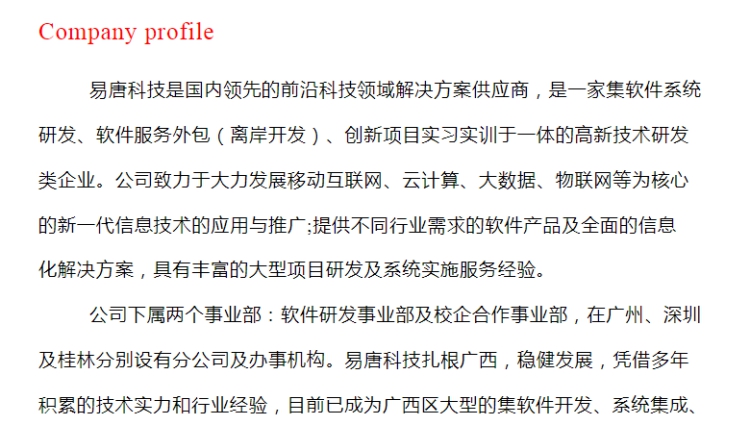 Company profile

易唐科技是国内领先的前沿科技领域解决方案供应商，是一家集软件系统研发、软件服务外包（离岸开发）、创新项目实习实训于一体的高新技术研发类企业。公司致力于大力发展移动互联网、云计算、大数据、物联网等为核心的新一代信息技术的应用与推广;提供不同行业需求的软件产品及全面的信息化解决方案，具有丰富的大型项目研发及系统实施服务经验。

公司下属两个事业部：软件研发事业部及校企合作事业部，在广州、深圳及桂林分别设有分公司及办事机构。易唐科技扎根广西，稳健发展，凭借多年积累的技术实力和行业经验，目前已成为广西区大型的集软件开发、系统集成、